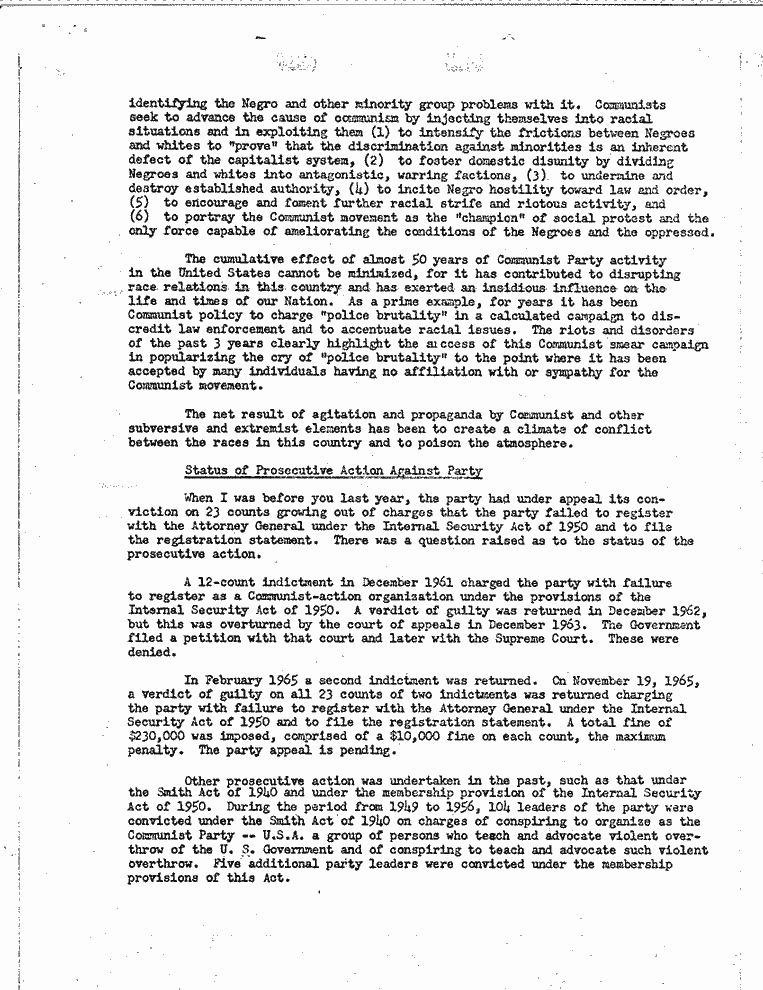 identifying the Negro and other minority group problems with it. Communists seek to advance the cause of communism by injecting themselves into racial situations and in exploiting them (1) to intensify the frictions between Negroes and whites to "prove" that the discrimination against minorities is an inherent defect of the capitalist system, (2) to foster domestic disunity by dividing Negroes and whites into antagonistic, warring factions, (3) to undermine and destroy established authority, (4) to incite Negro hostility toward law and order, (5) to encourage and foment further racial strife and riotous activity, and (6) to portray the Communist movement as the "champion" of social protest and the only force capable of ameliorating the conditions of the Negroes and the oppressed.

The cumulative effect of almost 50 years of Communist Party activity in the United States cannot be minimized, for it has contributed to disrupting race relations in this country and has exerted an insidious influence on the life and times of our Nation. As a prime example, for years it has been Communist policy to charge "police brutality" in a calculated campaign to discredit law enforcement and to accentuate racial issues. The riots and disorders of the past 3 years clearly highlight the success of this Communist smear campaign in popularizing the cry of "police brutality" to the point where it has been accepted by many individuals having no affiliation with or sympathy for the Communist movement.

The net result of agitation and propaganda by Communist and other subversive and extremist elements has been to create a climate of conflict between the races in this country and to poison the atmosphere.

Status of Prosecutive Action Against Party

When I was before you last year, the party had under appeal its conviction on 23 counts growing out of charges that the party failed to register with the Attorney General under the Internal Security Act of 1950 and to file the registration statement. There was a question raised as to the status of the prosecutive action.

A 12-count indictment in December 1961 charged the party with failure to register as a Communist-action organization under the provisions of the Internal Security Act of 1950. A verdict of guilty was returned in December 1962, but this was overturned by the court of appeals in December 1963. The Government filed a petition with that court and later with the Supreme Court. These were denied.

In February 1965 a second indictment was returned. On November 19, 1965, a verdict of guilty on all 23 counts of two indictments was returned charging the party with failure to register with the Attorney General under the Internal Security Act of 1950 and to file the registration statement. A total fine of $230,000 was imposed, comprised of a $10,000 fine on each count, the maximum penalty. The party appeal is pending.

Other prosecutive action was undertaken in the past, such as that under the Smith Act of 1940 and under the membership provision of the Internal Security Act of 1950. During the period from 1949 to 1956, 104 leaders of the party were convicted under the Smith Act of 1940 on charges of conspiring to organize as the Communist Party -- U.S.A. a group of persons who teach and advocate violent overthrow of the U. S. Government and of conspiring to teach and advocate such violent overthrow. Five additional party leaders were convicted under the membership provisions of this Act.